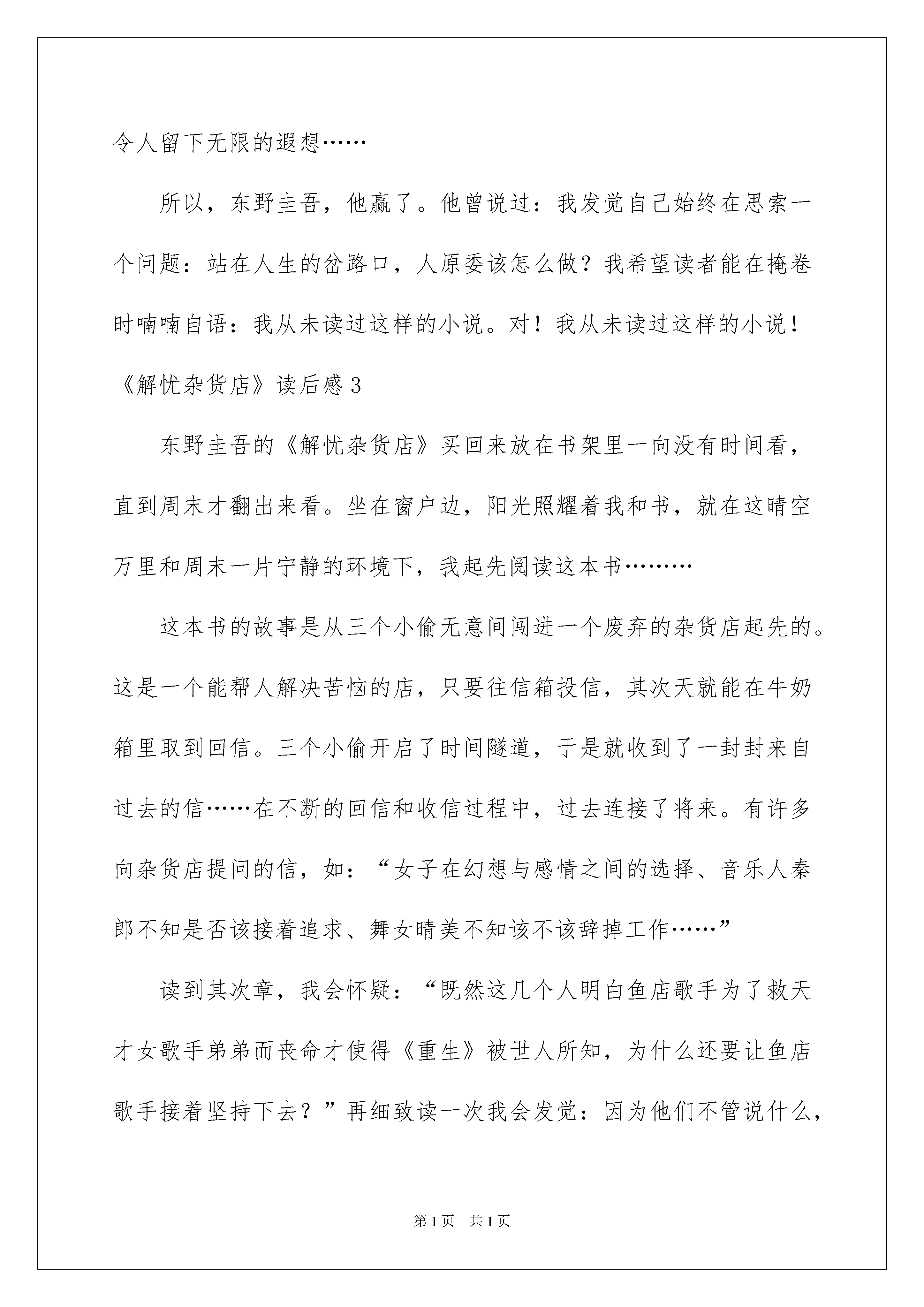 令人留下无限的遐想……

所以，东野圭吾，他赢了。他曾说过：我发觉自己始终在思索一个问题：站在人生的岔路口，人原委该怎么做？我希望读者能在掩卷时喃喃自语：我从未读过这样的小说。对！我从未读过这样的小说！

《解忧杂货店》读后感3

东野圭吾的《解忧杂货店》买回来放在书架里一向没有时间看，直到周末才翻出来看。坐在窗户边，阳光照耀着我和书，就在这晴空万里和周末一片宁静的环境下，我起先阅读这本书………

这本书的故事是从三个小偷无意间闯进一个废弃的杂货店起先的。这是一个能帮人解决苦恼的店，只要往信箱投信，其次天就能在牛奶箱里取到回信。三个小偷开启了时间隧道，于是就收到了一封封来自过去的信……在不断的回信和收信过程中，过去连接了将来。有许多向杂货店提问的信，如：“女子在幻想与感情之间的选择、音乐人秦郎不知是否该接着追求、舞女晴美不知该不该辞掉工作……”

读到其次章，我会怀疑：“既然这几个人明白鱼店歌手为了救天才女歌手弟弟而丧命才使得《重生》被世人所知，为什么还要让鱼店歌手接着坚持下去？”再细致读一次我会发觉：因为他们不管说什么，

第1页 共1页